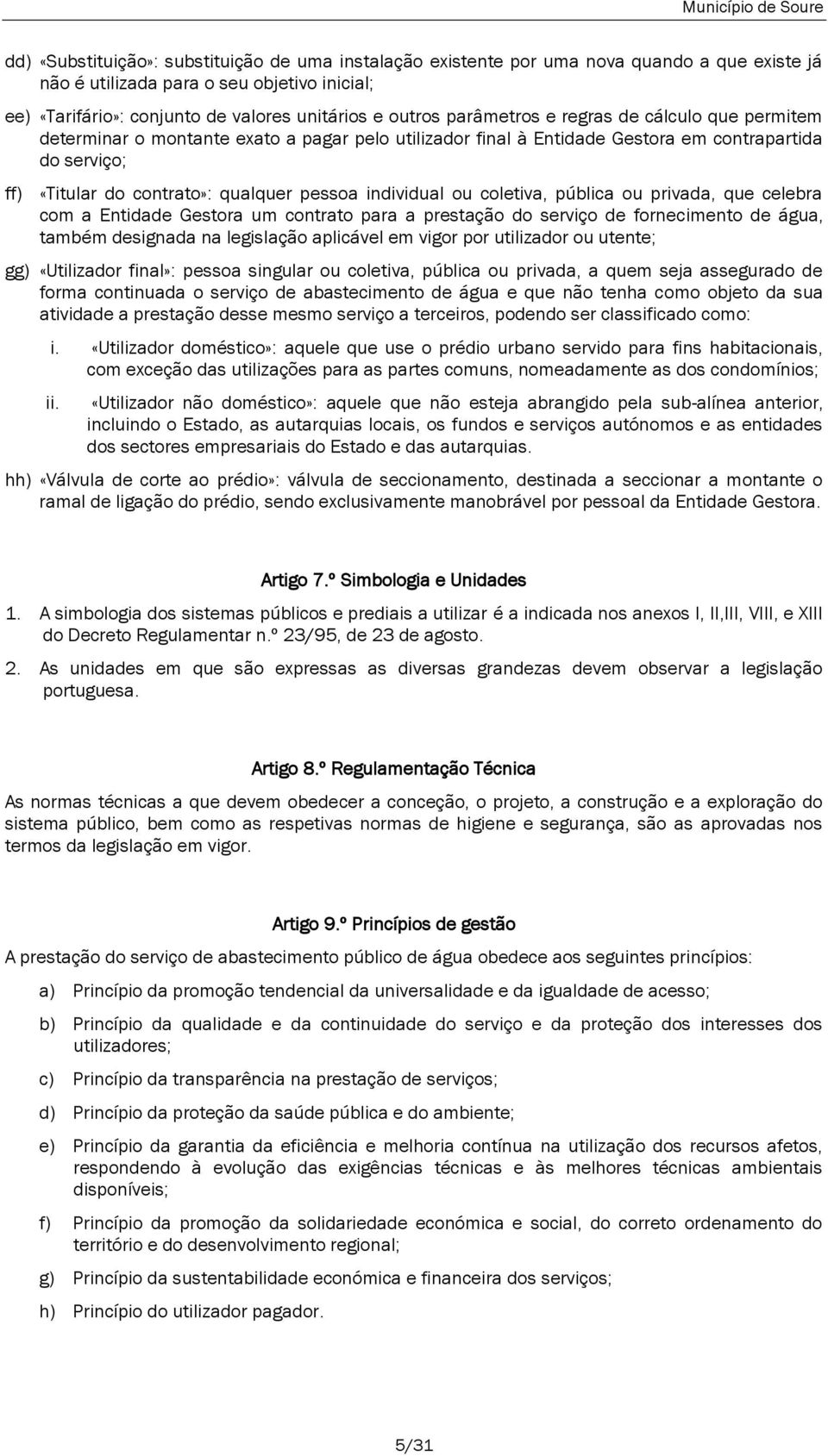 Município de Soure

dd) «Substituição»: substituição de uma instalação existente por uma nova quando a que existe já não é utilizada para o seu objetivo inicial;

ee) «Tarifário»: conjunto de valores unitários e outros parâmetros e regras de cálculo que permitem determinar o montante exato a pagar pelo utilizador final à Entidade Gestora em contrapartida do serviço;

ff) «Titular do contrato»: qualquer pessoa individual ou coletiva, pública ou privada, que celebra com a Entidade Gestora um contrato para a prestação do serviço de fornecimento de água, também designada na legislação aplicável em vigor por utilizador ou utente;

gg) «Utilizador final»: pessoa singular ou coletiva, pública ou privada, a quem seja assegurado de forma continuada o serviço de abastecimento de água e que não tenha como objeto da sua atividade a prestação desse mesmo serviço a terceiros, podendo ser classificado como:

i. «Utilizador doméstico»: aquele que use o prédio urbano servido para fins habitacionais, com exceção das utilizações para as partes comuns, nomeadamente as dos condomínios;

ii. «Utilizador não doméstico»: aquele que não esteja abrangido pela sub-alínea anterior, incluindo o Estado, as autarquias locais, os fundos e serviços autónomos e as entidades dos sectores empresariais do Estado e das autarquias.

hh) «Válvula de corte ao prédio»: válvula de seccionamento, destinada a seccionar a montante o ramal de ligação do prédio, sendo exclusivamente manobrável por pessoal da Entidade Gestora.

Artigo 7.º Simbologia e Unidades

1. A simbologia dos sistemas públicos e prediais a utilizar é a indicada nos anexos I, II,III, VIII, e XIII do Decreto Regulamentar n.º 23/95, de 23 de agosto.

2. As unidades em que são expressas as diversas grandezas devem observar a legislação portuguesa.

Artigo 8.º Regulamentação Técnica

As normas técnicas a que devem obedecer a conceção, o projeto, a construção e a exploração do sistema público, bem como as respetivas normas de higiene e segurança, são as aprovadas nos termos da legislação em vigor.

Artigo 9.º Princípios de gestão

A prestação do serviço de abastecimento público de água obedece aos seguintes princípios:

a) Princípio da promoção tendencial da universalidade e da igualdade de acesso;

b) Princípio da qualidade e da continuidade do serviço e da proteção dos interesses dos utilizadores;

c) Princípio da transparência na prestação de serviços;

d) Princípio da proteção da saúde pública e do ambiente;

e) Princípio da garantia da eficiência e melhoria contínua na utilização dos recursos afetos, respondendo à evolução das exigências técnicas e às melhores técnicas ambientais disponíveis;

f) Princípio da promoção da solidariedade económica e social, do correto ordenamento do território e do desenvolvimento regional;

g) Princípio da sustentabilidade económica e financeira dos serviços;

h) Princípio do utilizador pagador.

5/31